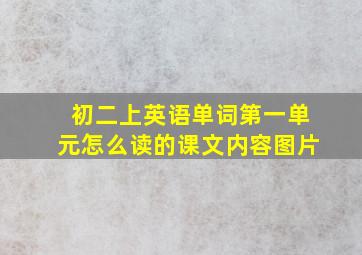 初二上英语单词第一单元怎么读的课文内容图片